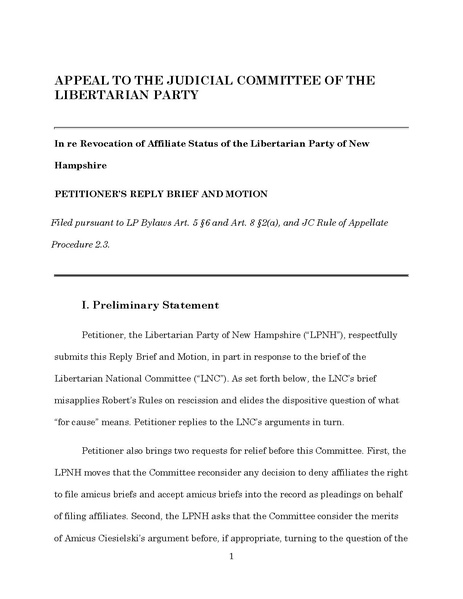 APPEAL TO THE JUDICIAL COMMITTEE OF THE LIBERTARIAN PARTY

In re Revocation of Affiliate Status of the Libertarian Party of New Hampshire

PETITIONER'S REPLY BRIEF AND MOTION

Filed pursuant to LP Bylaws Art. 5 §6 and Art. 8 §2(a), and JC Rule of Appellate Procedure 2.3.

I. Preliminary Statement

Petitioner, the Libertarian Party of New Hampshire ("LPNH"), respectfully submits this Reply Brief and Motion, in part in response to the brief of the Libertarian National Committee ("LNC"). As set forth below, the LNC's brief misapplies Robert's Rules on rescission and elides the dispositive question of what "for cause" means. Petitioner replies to the LNC's arguments in turn.

Petitioner also brings two requests for relief before this Committee. First, the LPNH moves that the Committee reconsider any decision to deny affiliates the right to file amicus briefs and accept amicus briefs into the record as pleadings on behalf of filing affiliates. Second, the LPNH asks that the Committee consider the merits of Amicus Ciesielski's argument before, if appropriate, turning to the question of the

1